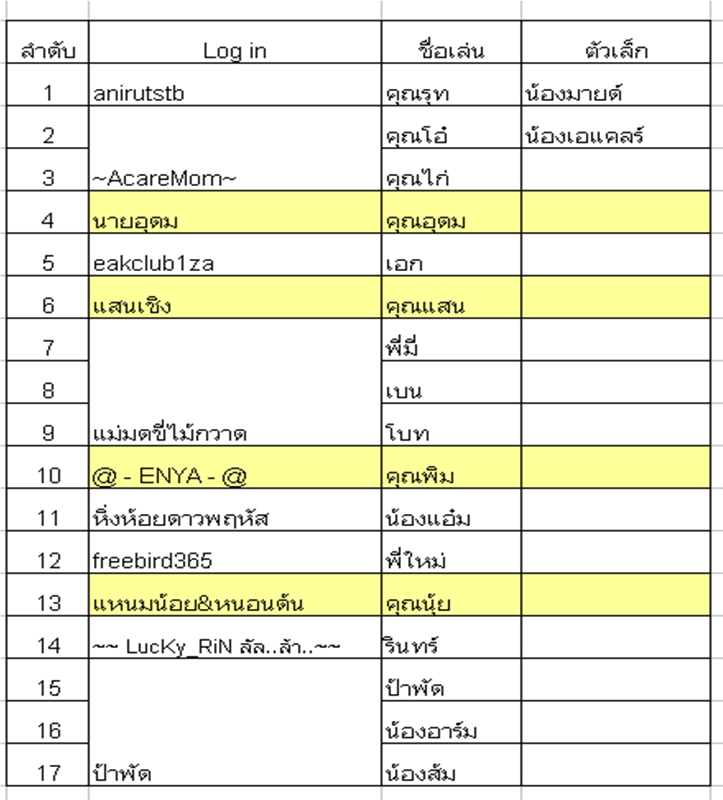 | ลำดับ | Log in | ชื่อเล่น | ตัวเล็ก |
|---|---|---|---|
| 1 | anirutstb | คุณรุท | น้องมายด์ |
| 2 | | คุณโอ๋ | น้องเอแคลร์ |
| 3 | ~AcareMom~ | คุณไก่ | |
| 4 | นายอุดม | คุณอุดม | |
| 5 | eakclub1za | เอก | |
| 6 | แสนเชิง | คุณแสน | |
| 7 | | พี่มี่ | |
| 8 | | เบน | |
| 9 | แม่มดขี่ไม้กวาด | โบท | |
| 10 | @ - ENYA - @ | คุณพิม | |
| 11 | หิ่งห้อยดาวพฤหัส | น้องแอ๋ม | |
| 12 | freebird365 | พี่ใหม่ | |
| 13 | แหนมน้อย&หนอนต้น | คุณนุ้ย | |
| 14 | ~~ LucKy_RiN ลัล..ล้า..~~ | รินทร์ | |
| 15 | | ป้าพัด | |
| 16 | | น้องอาร์ม | |
| 17 | ป้าพัด | น้องส้ม | |